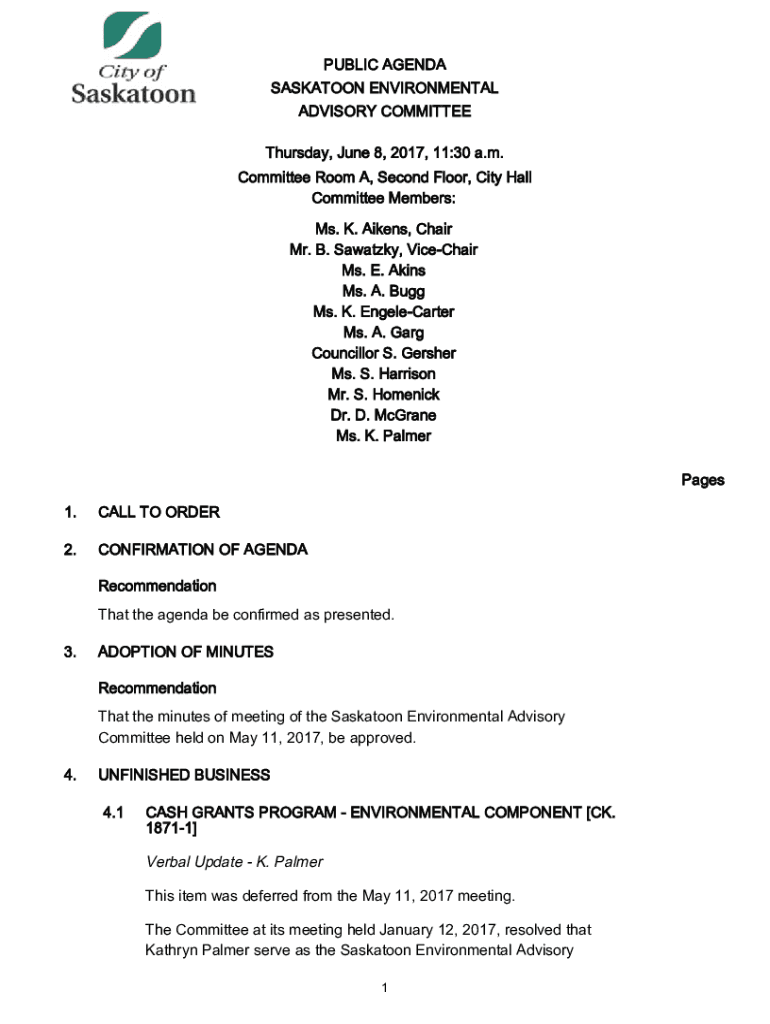 City of Saskatoon

PUBLIC AGENDA
SASKATOON ENVIRONMENTAL
ADVISORY COMMITTEE

Thursday, June 8, 2017, 11:30 a.m.
Committee Room A, Second Floor, City Hall
Committee Members:

Ms. K. Aikens, Chair
Mr. B. Sawatzky, Vice-Chair
Ms. E. Akins
Ms. A. Bugg
Ms. K. Engele-Carter
Ms. A. Garg
Councillor S. Gersher
Ms. S. Harrison
Mr. S. Homenick
Dr. D. McGrane
Ms. K. Palmer

Pages

1. CALL TO ORDER

2. CONFIRMATION OF AGENDA

Recommendation

That the agenda be confirmed as presented.

3. ADOPTION OF MINUTES

Recommendation

That the minutes of meeting of the Saskatoon Environmental Advisory Committee held on May 11, 2017, be approved.

4. UNFINISHED BUSINESS

4.1 CASH GRANTS PROGRAM - ENVIRONMENTAL COMPONENT [CK. 1871-1]

Verbal Update - K. Palmer

This item was deferred from the May 11, 2017 meeting.

The Committee at its meeting held January 12, 2017, resolved that Kathryn Palmer serve as the Saskatoon Environmental Advisory

1